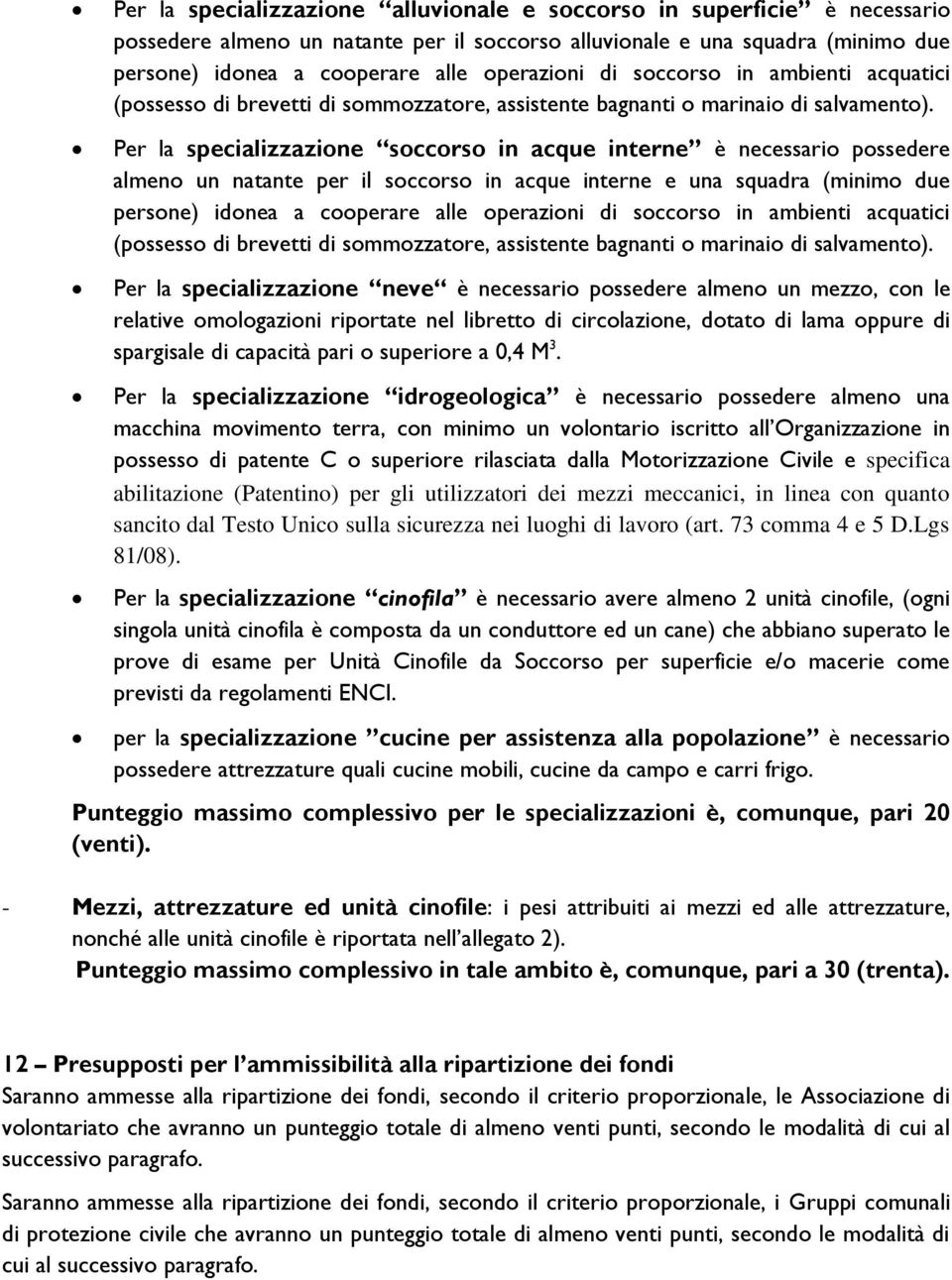 • Per la specializzazione “alluvionale e soccorso in superficie” è necessario possedere almeno un natante per il soccorso alluvionale e una squadra (minimo due persone) idonea a cooperare alle operazioni di soccorso in ambienti acquatici (possesso di brevetti di sommozzatore, assistente bagnanti o marinaio di salvamento).

• Per la specializzazione “soccorso in acque interne” è necessario possedere almeno un natante per il soccorso in acque interne e una squadra (minimo due persone) idonea a cooperare alle operazioni di soccorso in ambienti acquatici (possesso di brevetti di sommozzatore, assistente bagnanti o marinaio di salvamento).

• Per la specializzazione “neve“ è necessario possedere almeno un mezzo, con le relative omologazioni riportate nel libretto di circolazione, dotato di lama oppure di spargisale di capacità pari o superiore a 0,4 $M^3$.

• Per la specializzazione “idrogeologica” è necessario possedere almeno una macchina movimento terra, con minimo un volontario iscritto all’Organizzazione in possesso di patente C o superiore rilasciata dalla Motorizzazione Civile e specifica abilitazione (Patentino) per gli utilizzatori dei mezzi meccanici, in linea con quanto sancito dal Testo Unico sulla sicurezza nei luoghi di lavoro (art. 73 comma 4 e 5 D.Lgs 81/08).

• Per la specializzazione “cinofila” è necessario avere almeno 2 unità cinofile, (ogni singola unità cinofila è composta da un conduttore ed un cane) che abbiano superato le prove di esame per Unità Cinofile da Soccorso per superficie e/o macerie come previsti da regolamenti ENCI.

• per la specializzazione ”cucine per assistenza alla popolazione” è necessario possedere attrezzature quali cucine mobili, cucine da campo e carri frigo.

Punteggio massimo complessivo per le specializzazioni è, comunque, pari 20 (venti).

- Mezzi, attrezzature ed unità cinofile: i pesi attribuiti ai mezzi ed alle attrezzature, nonché alle unità cinofile è riportata nell’allegato 2).
Punteggio massimo complessivo in tale ambito è, comunque, pari a 30 (trenta).

12 – Presupposti per l’ammissibilità alla ripartizione dei fondi
Saranno ammesse alla ripartizione dei fondi, secondo il criterio proporzionale, le Associazione di volontariato che avranno un punteggio totale di almeno venti punti, secondo le modalità di cui al successivo paragrafo.

Saranno ammesse alla ripartizione dei fondi, secondo il criterio proporzionale, i Gruppi comunali di protezione civile che avranno un punteggio totale di almeno venti punti, secondo le modalità di cui al successivo paragrafo.